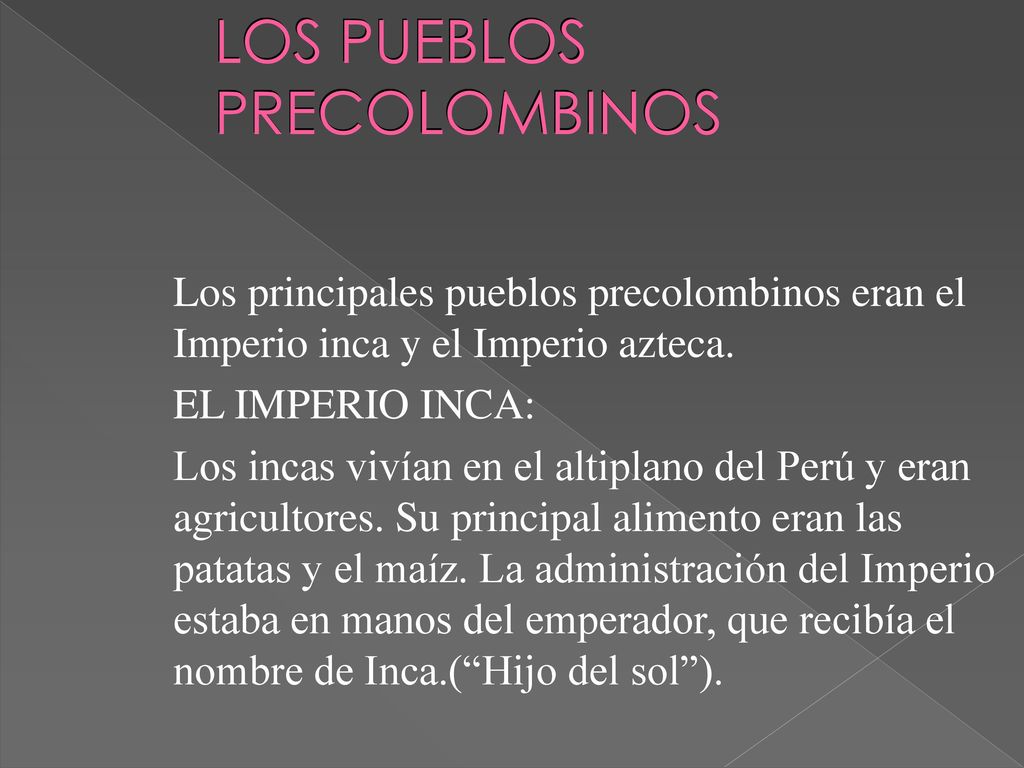 LOS PUEBLOS PRECOLOMBINOS

Los principales pueblos precolombinos eran el Imperio inca y el Imperio azteca.

EL IMPERIO INCA:

Los incas vivían en el altiplano del Perú y eran agricultores. Su principal alimento eran las patatas y el maíz. La administración del Imperio estaba en manos del emperador, que recibía el nombre de Inca.(“Hijo del sol”).